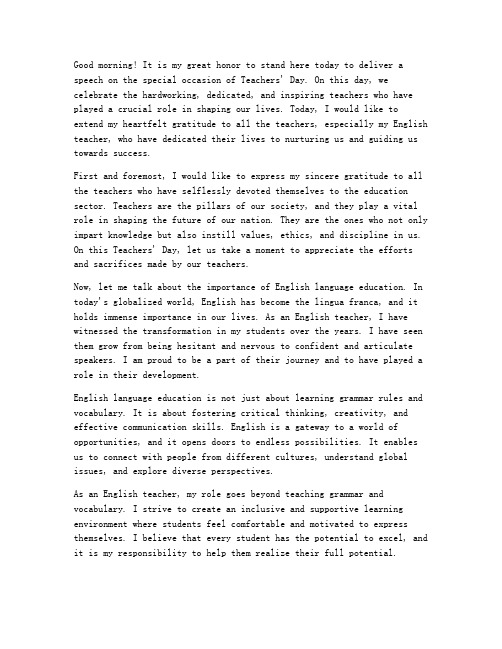 Good morning! It is my great honor to stand here today to deliver a speech on the special occasion of Teachers' Day. On this day, we celebrate the hardworking, dedicated, and inspiring teachers who have played a crucial role in shaping our lives. Today, I would like to extend my heartfelt gratitude to all the teachers, especially my English teacher, who have dedicated their lives to nurturing us and guiding us towards success.

First and foremost, I would like to express my sincere gratitude to all the teachers who have selflessly devoted themselves to the education sector. Teachers are the pillars of our society, and they play a vital role in shaping the future of our nation. They are the ones who not only impart knowledge but also instill values, ethics, and discipline in us. On this Teachers' Day, let us take a moment to appreciate the efforts and sacrifices made by our teachers.

Now, let me talk about the importance of English language education. In today's globalized world, English has become the lingua franca, and it holds immense importance in our lives. As an English teacher, I have witnessed the transformation in my students over the years. I have seen them grow from being hesitant and nervous to confident and articulate speakers. I am proud to be a part of their journey and to have played a role in their development.

English language education is not just about learning grammar rules and vocabulary. It is about fostering critical thinking, creativity, and effective communication skills. English is a gateway to a world of opportunities, and it opens doors to endless possibilities. It enables us to connect with people from different cultures, understand global issues, and explore diverse perspectives.

As an English teacher, my role goes beyond teaching grammar and vocabulary. I strive to create an inclusive and supportive learning environment where students feel comfortable and motivated to express themselves. I believe that every student has the potential to excel, and it is my responsibility to help them realize their full potential.